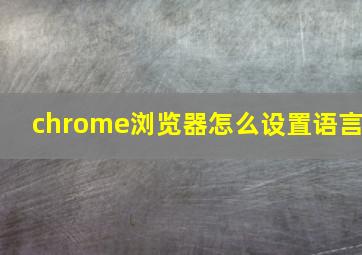 chrome浏览器怎么设置语言